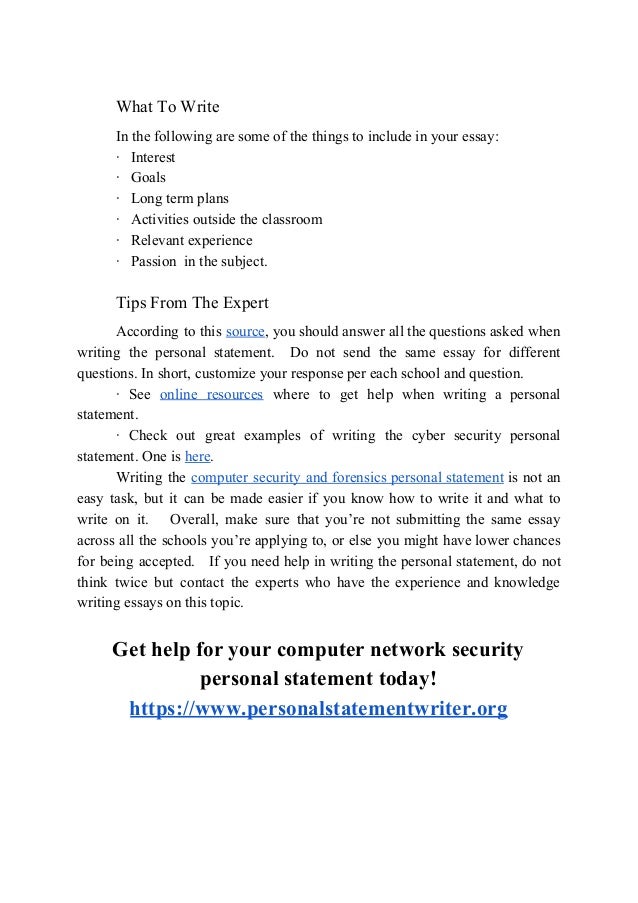 What To Write

In the following are some of the things to include in your essay:

· Interest
· Goals
· Long term plans
· Activities outside the classroom
· Relevant experience
· Passion in the subject.

Tips From The Expert

According to this source, you should answer all the questions asked when writing the personal statement. Do not send the same essay for different questions. In short, customize your response per each school and question.

· See online resources where to get help when writing a personal statement.

· Check out great examples of writing the cyber security personal statement. One is here.

Writing the computer security and forensics personal statement is not an easy task, but it can be made easier if you know how to write it and what to write on it. Overall, make sure that you're not submitting the same essay across all the schools you're applying to, or else you might have lower chances for being accepted. If you need help in writing the personal statement, do not think twice but contact the experts who have the experience and knowledge writing essays on this topic.

Get help for your computer network security personal statement today!
https://www.personalstatementwriter.org